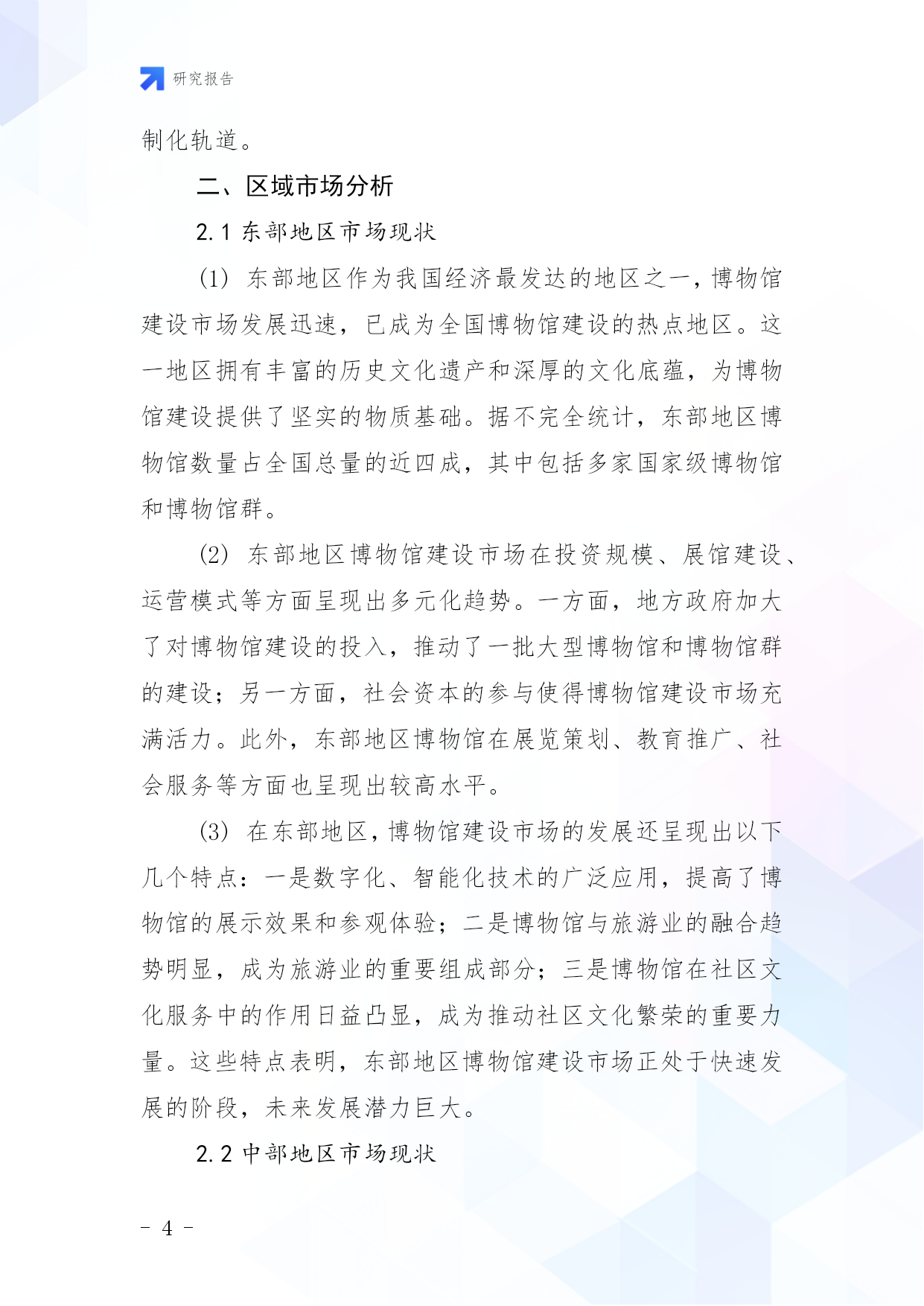 研究报告

制化轨道。

二、区域市场分析

2.1 东部地区市场现状

(1) 东部地区作为我国经济最发达的地区之一，博物馆建设市场发展迅速，已成为全国博物馆建设的热点地区。这一地区拥有丰富的历史文化遗产和深厚的文化底蕴，为博物馆建设提供了坚实的物质基础。据不完全统计，东部地区博物馆数量占全国总量的近四成，其中包括多家国家级博物馆和博物馆群。

(2) 东部地区博物馆建设市场在投资规模、展馆建设、运营模式等方面呈现出多元化趋势。一方面，地方政府加大了对博物馆建设的投入，推动了一批大型博物馆和博物馆群的建设；另一方面，社会资本的参与使得博物馆建设市场充满活力。此外，东部地区博物馆在展览策划、教育推广、社会服务等方面也呈现出较高水平。

(3) 在东部地区，博物馆建设市场的发展还呈现出以下几个特点：一是数字化、智能化技术的广泛应用，提高了博物馆的展示效果和参观体验；二是博物馆与旅游业的融合趋势明显，成为旅游业的重要组成部分；三是博物馆在社区文化服务中的作用日益凸显，成为推动社区文化繁荣的重要力量。这些特点表明，东部地区博物馆建设市场正处于快速发展的阶段，未来发展潜力巨大。

2.2 中部地区市场现状

- 4 -